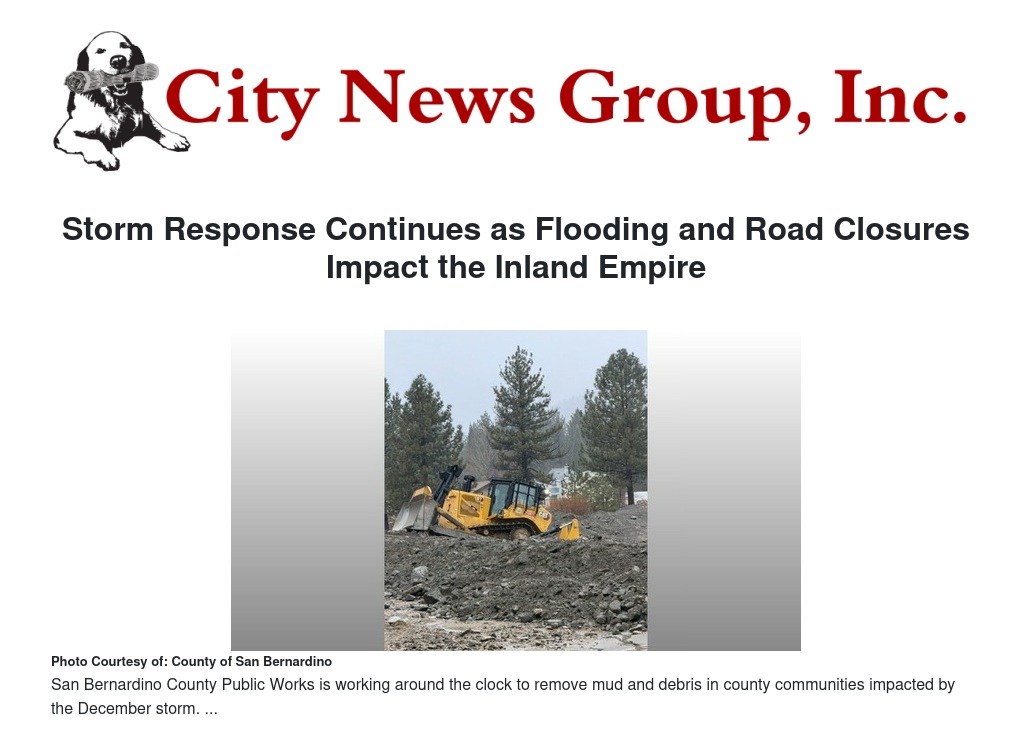 City News Group, Inc.

Storm Response Continues as Flooding and Road Closures Impact the Inland Empire

Photo Courtesy of: County of San Bernardino

San Bernardino County Public Works is working around the clock to remove mud and debris in county communities impacted by the December storm. ...